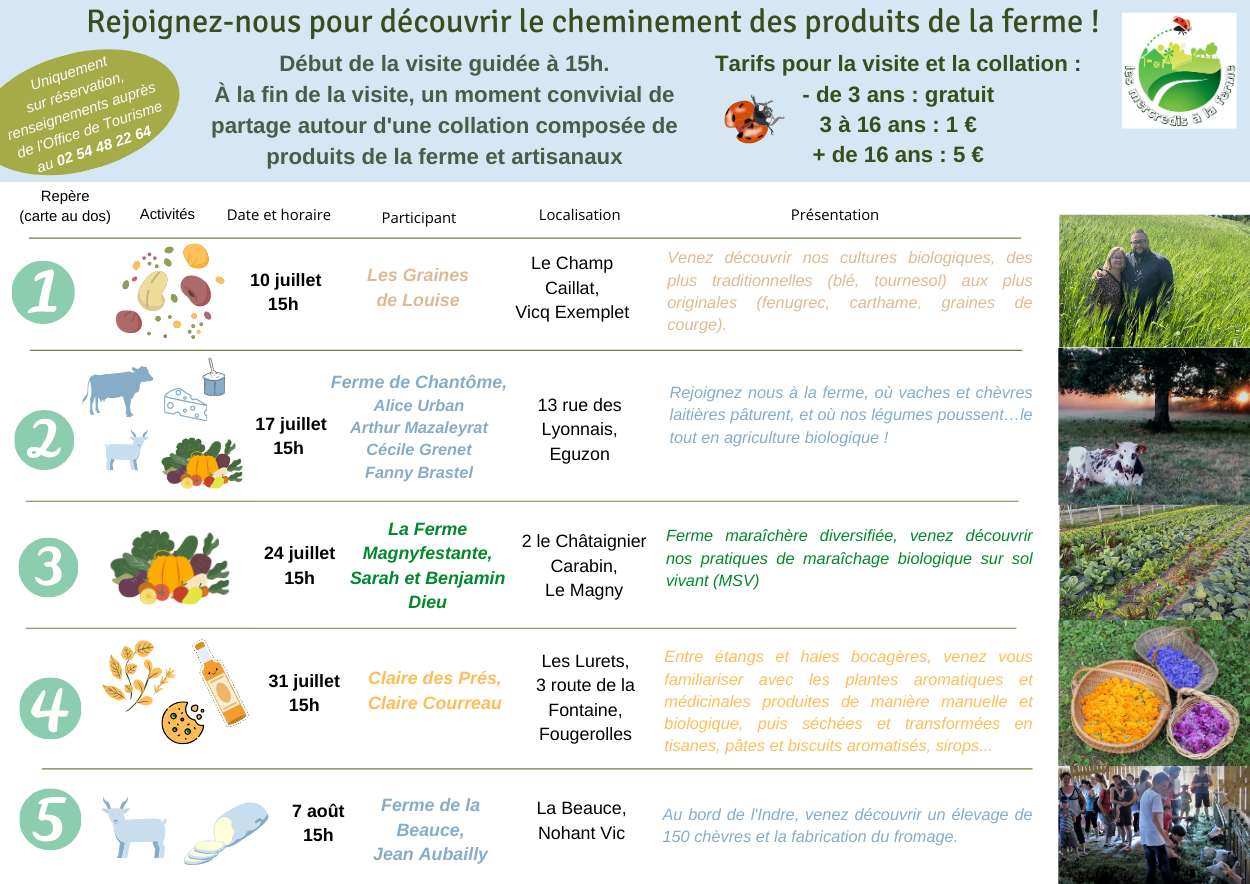 Rejoignez-nous pour découvrir le cheminement des produits de la ferme !

Uniquement sur réservation, renseignements auprès de l'Office de Tourisme au 02 54 48 22 64

Début de la visite guidée à 15h.
À la fin de la visite, un moment convivial de partage autour d'une collation composée de produits de la ferme et artisanaux

Tarifs pour la visite et la collation :
- de 3 ans : gratuit
3 à 16 ans : 1 €
+ de 16 ans : 5 €

les mercredis à la ferme

| Repère (carte au dos) | Activités | Date et horaire | Participant | Localisation | Présentation |
|---|---|---|---|---|---|
| 1 | | 10 juillet 15h | Les Graines de Louise | Le Champ Caillat, Vicq Exemplet | Venez découvrir nos cultures biologiques, des plus traditionnelles (blé, tournesol) aux plus originales (fenugrec, carthame, graines de courge). |
| 2 | | 17 juillet 15h | Ferme de Chantôme, Alice Urban Arthur Mazaleyrat Cécile Grenet Fanny Brastel | 13 rue des Lyonnais, Eguzon | Rejoignez nous à la ferme, où vaches et chèvres laitières pâturent, et où nos légumes poussent…le tout en agriculture biologique ! |
| 3 | | 24 juillet 15h | La Ferme Magnyfestante, Sarah et Benjamin Dieu | 2 le Châtaignier Carabin, Le Magny | Ferme maraîchère diversifiée, venez découvrir nos pratiques de maraîchage biologique sur sol vivant (MSV) |
| 4 | | 31 juillet 15h | Claire des Prés, Claire Courreau | Les Lurets, 3 route de la Fontaine, Fougerolles | Entre étangs et haies bocagères, venez vous familiariser avec les plantes aromatiques et médicinales produites de manière manuelle et biologique, puis séchées et transformées en tisanes, pâtes et biscuits aromatisés, sirops... |
| 5 | | 7 août 15h | Ferme de la Beauce, Jean Aubailly | La Beauce, Nohant Vic | Au bord de l'Indre, venez découvrir un élevage de 150 chèvres et la fabrication du fromage. |